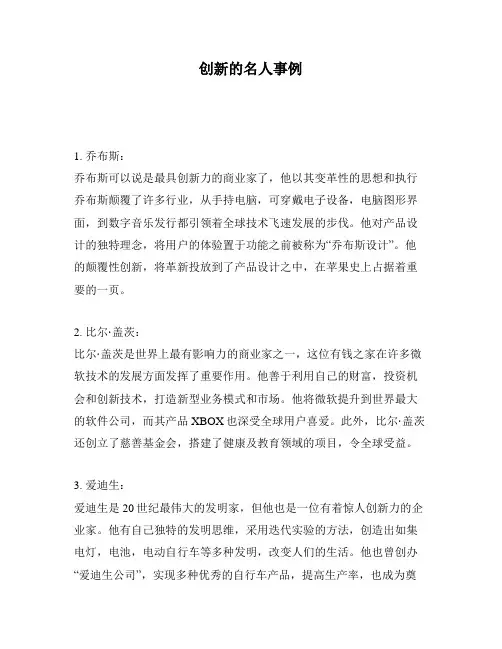 创新的名人事例

1. 乔布斯：
乔布斯可以说是最具创新力的商业家了，他以其变革性的思想和执行乔布斯颠覆了许多行业，从手持电脑，可穿戴电子设备，电脑图形界面，到数字音乐发行都引领着全球技术飞速发展的步伐。他对产品设计的独特理念，将用户的体验置于功能之前被称为“乔布斯设计”。他的颠覆性创新，将革新投放到了产品设计之中，在苹果史上占据着重要的一页。

2. 比尔·盖茨：
比尔·盖茨是世界上最有影响力的商业家之一，这位有钱之家在许多微软技术的发展方面发挥了重要作用。他善于利用自己的财富，投资机会和创新技术，打造新型业务模式和市场。他将微软提升到世界最大的软件公司，而其产品 XBOX 也深受全球用户喜爱。此外，比尔·盖茨还创立了慈善基金会，搭建了健康及教育领域的项目，令全球受益。

3. 爱迪生：
爱迪生是 20 世纪最伟大的发明家，但他也是一位有着惊人创新力的企业家。他有自己独特的发明思维，采用迭代实验的方法，创造出如集电灯，电池，电动自行车等多种发明，改变人们的生活。他也曾创办“爱迪生公司”，实现多种优秀的自行车产品，提高生产率，也成为奠